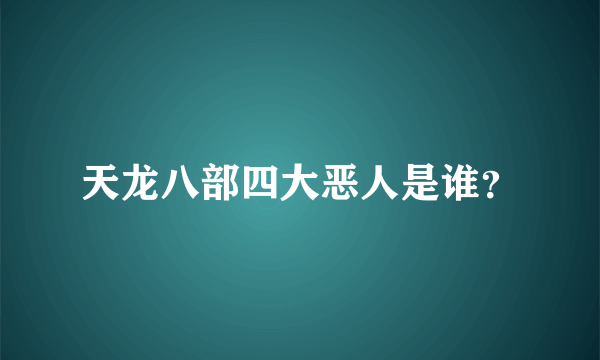 天龙八部四大恶人是谁?